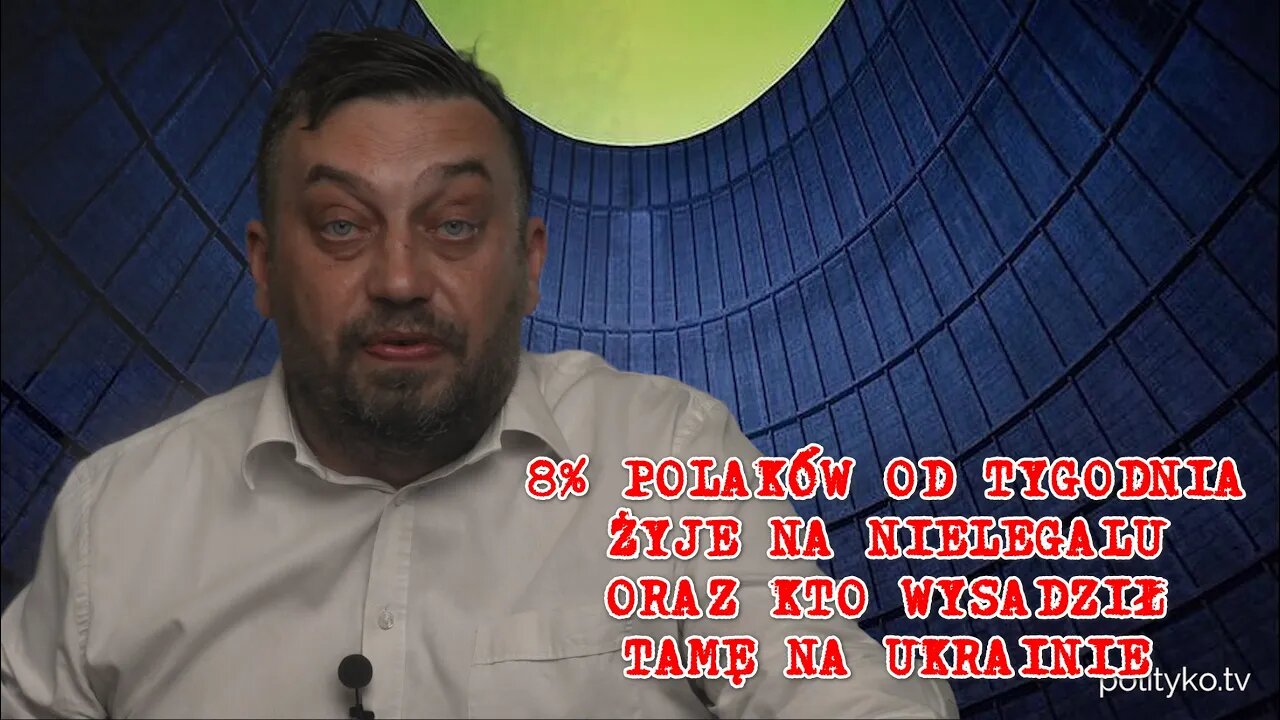 8% POLAKÓW OD TYGODNIA ŻYJE NA NIELEGALU ORAZ KTO WYSADZIŁ TAMĘ NA UKRAINIE

polityko.tv